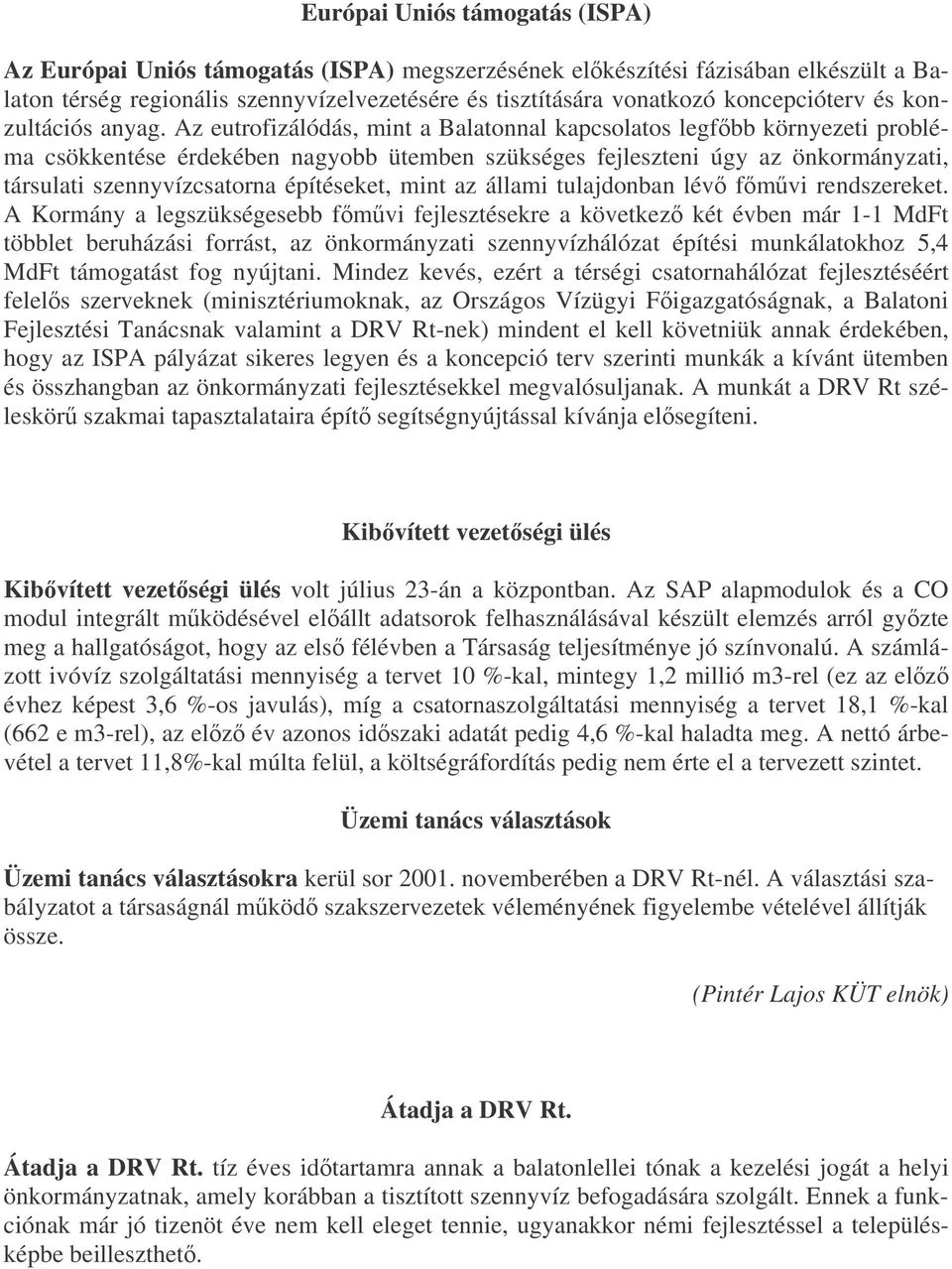 Európai Uniós támogatás (ISPA)

Az Európai Uniós támogatás (ISPA) megszerzésének előkészítési fázisában elkészült a Balaton térség regionális szennyvízelvezetésére és tisztítására vonatkozó koncepcióterv és konzultációs anyag. Az eutrofizálódás, mint a Balatonnal kapcsolatos legfőbb környezeti probléma csökkentése érdekében nagyobb ütemben szükséges fejleszteni úgy az önkormányzati, társulati szennyvízcsatorna építéseket, mint az állami tulajdonban lévő főművi rendszereket. A Kormány a legszükségesebb főművi fejlesztésekre a következő két évben már 1-1 MdFt többlet beruházási forrást, az önkormányzati szennyvízhálózat építési munkálatokhoz 5,4 MdFt támogatást fog nyújtani. Mindez kevés, ezért a térségi csatornahálózat fejlesztéséért felelős szerveknek (minisztériumoknak, az Országos Vízügyi Főigazgatóságnak, a Balatoni Fejlesztési Tanácsnak valamint a DRV Rt-nek) mindent el kell követniük annak érdekében, hogy az ISPA pályázat sikeres legyen és a koncepció terv szerinti munkák a kívánt ütemben és összhangban az önkormányzati fejlesztésekkel megvalósuljanak. A munkát a DRV Rt széleskörű szakmai tapasztalataira építő segítségnyújtással kívánja elősegíteni.

Kibővített vezetőségi ülés

Kibővített vezetőségi ülés volt július 23-án a központban. Az SAP alapmodulok és a CO modul integrált működésével előállt adatsorok felhasználásával készült elemzés arról győzte meg a hallgatóságot, hogy az első félévben a Társaság teljesítménye jó színvonalú. A számlázott ivóvíz szolgáltatási mennyiség a tervet 10 %-kal, mintegy 1,2 millió m3-rel (ez az előző évhez képest 3,6 %-os javulás), míg a csatornaszolgáltatási mennyiség a tervet 18,1 %-kal (662 e m3-rel), az előző év azonos időszaki adatát pedig 4,6 %-kal haladta meg. A nettó árbevétel a tervet 11,8%-kal múlta felül, a költségráfordítás pedig nem érte el a tervezett szintet.

Üzemi tanács választások

Üzemi tanács választásokra kerül sor 2001. novemberében a DRV Rt-nél. A választási szabályzatot a társaságnál működő szakszervezetek véleményének figyelembe vételével állítják össze.

(Pintér Lajos KÜT elnök)

Átadja a DRV Rt.

Átadja a DRV Rt. tíz éves időtartamra annak a balatonlellei tónak a kezelési jogát a helyi önkormányzatnak, amely korábban a tisztított szennyvíz befogadására szolgált. Ennek a funkciónak már jó tizenöt éve nem kell eleget tennie, ugyanakkor némi fejlesztéssel a településképbe beilleszthető.